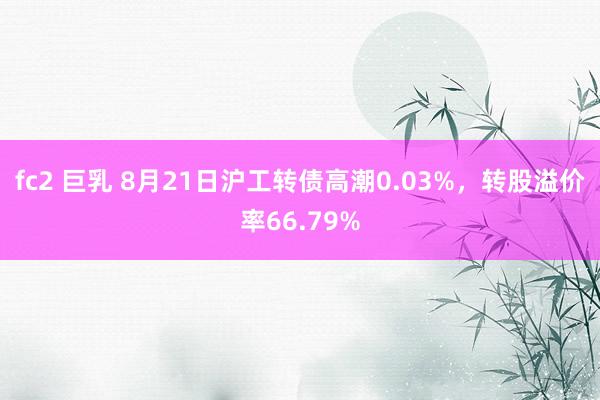 fc2 巨乳 8月21日沪工转债高潮0.03%，转股溢价率66.79%